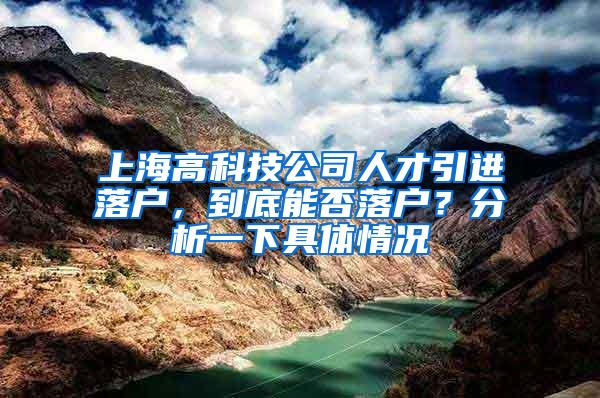 上海高科技公司人才引进落户，到底能否落户？分析一下具体情况